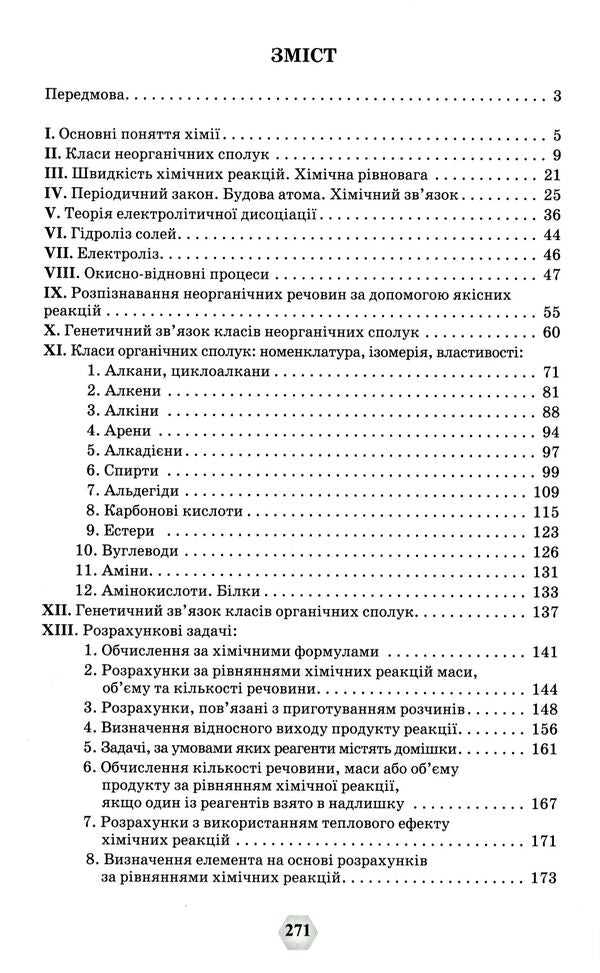 ЗМІСТ

Передмова 3

I. Основні поняття хімії 5
II. Класи неорганічних сполук 9
III. Швидкість хімічних реакцій. Хімічна рівновага 21
IV. Періодичний закон. Будова атома. Хімічний зв'язок 25
V. Теорія електролітичної дисоціації 36
VI. Гідроліз солей 44
VII. Електроліз 46
VIII. Окисно-відновні процеси 47
IX. Розпізнавання неорганічних речовин за допомогою якісних реакцій 55
X. Генетичний зв'язок класів неорганічних сполук 60
XI. Класи органічних сполук: номенклатура, ізомерія, властивості:
1. Алкани, циклоалкани 71
2. Алкени 81
3. Алкіни 88
4. Арени 94
5. Алкадієни 97
6. Спирти 99
7. Альдегіди 109
8. Карбонові кислоти 115
9. Естери 123
10. Вуглеводи 126
11. Аміни 131
12. Амінокислоти. Білки 133
XII. Генетичний зв'язок класів органічних сполук 137
XIII. Розрахункові задачі:
1. Обчислення за хімічними формулами 141
2. Розрахунки за рівняннями хімічних реакцій маси, об'єму та кількості речовини 144
3. Розрахунки, пов'язані з приготуванням розчинів 148
4. Визначення відносного виходу продукту реакції 156
5. Задачі, за умовами яких реагенти містять домішки 161
6. Обчислення кількості речовини, маси або об'єму продукту за рівнянням хімічної реакції, якщо один із реагентів взято в надлишку 167
7. Розрахунки з використанням теплового ефекту хімічних реакцій 171
8. Визначення елемента на основі розрахунків за рівняннями хімічних реакцій 173

271